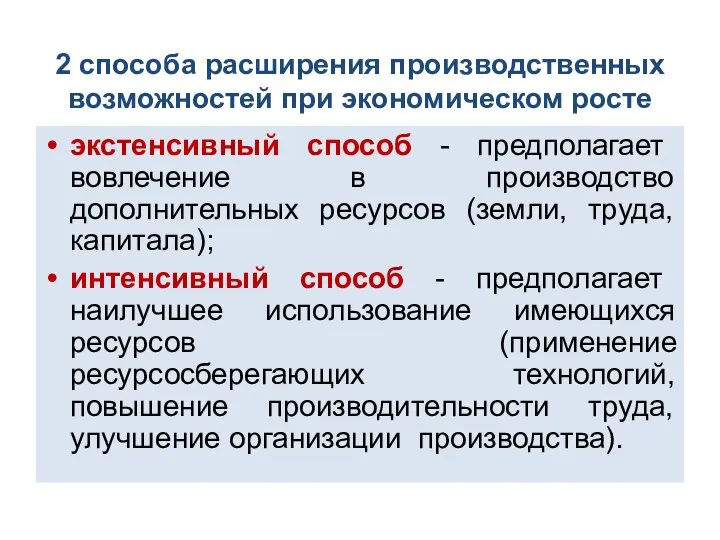 2 способа расширения производственных возможностей при экономическом росте

• экстенсивный способ - предполагает вовлечение в производство дополнительных ресурсов (земли, труда, капитала);
• интенсивный способ - предполагает наилучшее использование имеющихся ресурсов (применение ресурсосберегающих технологий, повышение производительности труда, улучшение организации производства).